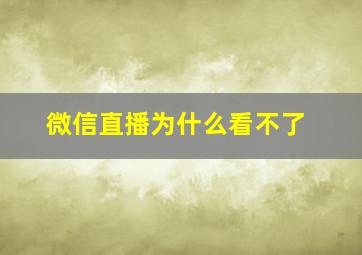 微信直播为什么看不了